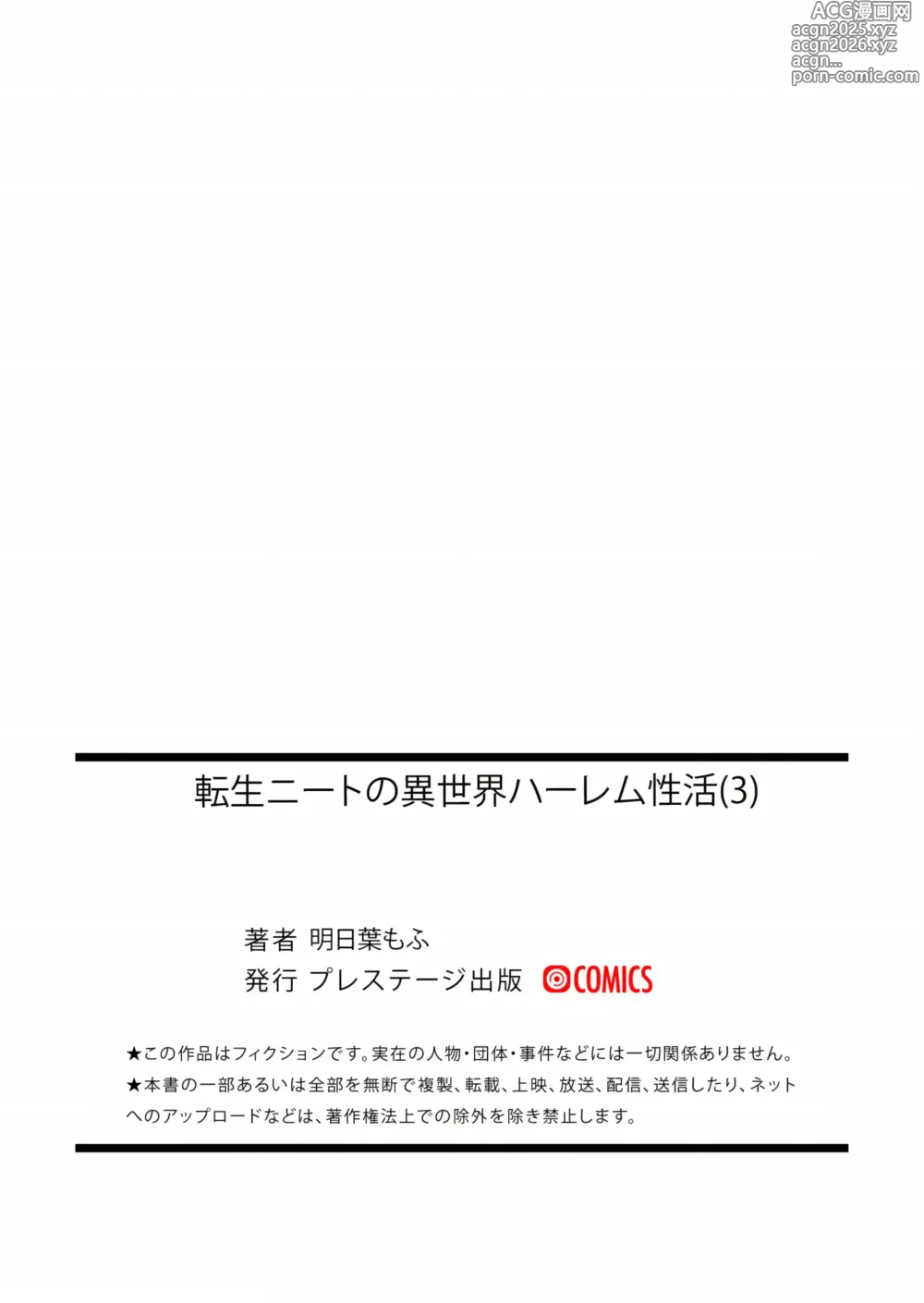 ACG漫画网
acgn2025.xyz
acgn2026.xyz
acgn...
porn-comic.com

転生ニートの異世界ハーレム性活(3)

著者 明日葉もふ
発行 プレステージ出版 COMICS

★この作品はフィクションです。実在の人物・団体・事件などには一切関係ありません。
★本書の一部あるいは全部を無断で複製、転載、上映、放送、配信、送信したり、ネットへのアップロードなどは、著作権法上での除外を除き禁止します。